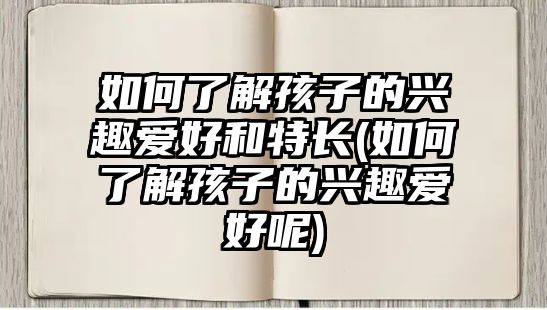 如何了解孩子的兴趣爱好和特长(如何了解孩子的兴趣爱好呢)